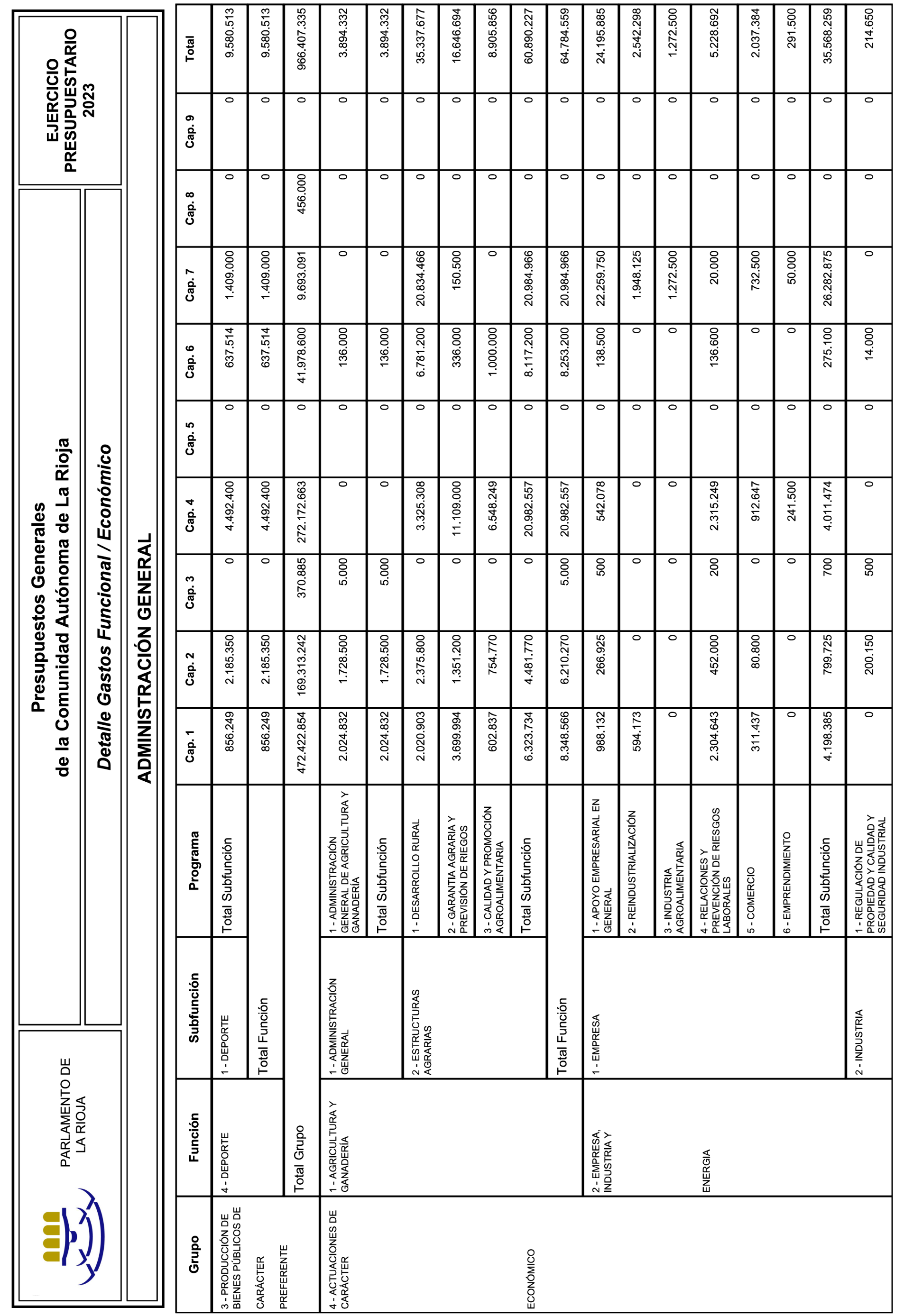 PARLAMENTO DE LA RIOJA

Presupuestos Generales de la Comunidad Autónoma de La Rioja

Detalle Gastos Funcional / Económico

EJERCICIO PRESUPUESTARIO 2023

ADMINISTRACIÓN GENERAL

| Grupo | Función | Subfunción | Programa | Cap. 1 | Cap. 2 | Cap. 3 | Cap. 4 | Cap. 5 | Cap. 6 | Cap. 7 | Cap. 8 | Cap. 9 | Total |
|---|---|---|---|---|---|---|---|---|---|---|---|---|---|
| 3 - PRODUCCIÓN DE BIENES PÚBLICOS DE CARÁCTER PREFERENTE | 4 - DEPORTE | 1 - DEPORTE | Total Subfunción | 856.249 | 2.185.350 | 0 | 4.492.400 | 0 | 637.514 | 1.409.000 | 0 | 0 | 9.580.513 |
| | | Total Función | | 856.249 | 2.185.350 | 0 | 4.492.400 | 0 | 637.514 | 1.409.000 | 0 | 0 | 9.580.513 |
| | Total Grupo | | | 472.422.854 | 169.313.242 | 370.885 | 272.172.663 | 0 | 41.978.600 | 9.693.091 | 456.000 | 0 | 966.407.335 |
| 4 - ACTUACIONES DE CARÁCTER ECONÓMICO | 1 - AGRICULTURA Y GANADERÍA | 1 - ADMINISTRACIÓN GENERAL | 1 - ADMINISTRACIÓN GENERAL DE AGRICULTURA Y GANADERÍA | 2.024.832 | 1.728.500 | 5.000 | 0 | 0 | 136.000 | 0 | 0 | 0 | 3.894.332 |
| | | | Total Subfunción | 2.024.832 | 1.728.500 | 5.000 | 0 | 0 | 136.000 | 0 | 0 | 0 | 3.894.332 |
| | | 2 - ESTRUCTURAS AGRARIAS | 1 - DESARROLLO RURAL | 2.020.903 | 2.375.800 | 0 | 3.325.308 | 0 | 6.781.200 | 20.834.466 | 0 | 0 | 35.337.677 |
| | | | 2 - GARANTIA AGRARIA Y PREVISIÓN DE RIEGOS | 3.699.994 | 1.351.200 | 0 | 11.109.000 | 0 | 336.000 | 150.500 | 0 | 0 | 16.646.694 |
| | | | 3 - CALIDAD Y PROMOCIÓN AGROALIMENTARIA | 602.837 | 754.770 | 0 | 6.548.249 | 0 | 1.000.000 | 0 | 0 | 0 | 8.905.856 |
| | | | Total Subfunción | 6.323.734 | 4.481.770 | 0 | 20.982.557 | 0 | 8.117.200 | 20.984.966 | 0 | 0 | 60.890.227 |
| | | Total Función | | 8.348.566 | 6.210.270 | 5.000 | 20.982.557 | 0 | 8.253.200 | 20.984.966 | 0 | 0 | 64.784.559 |
| | 2 - EMPRESA, INDUSTRIA Y ENERGIA | 1 - EMPRESA | 1 - APOYO EMPRESARIAL EN GENERAL | 988.132 | 266.925 | 500 | 542.078 | 0 | 138.500 | 22.259.750 | 0 | 0 | 24.195.885 |
| | | | 2 - REINDUSTRIALIZACIÓN | 594.173 | 0 | 0 | 0 | 0 | 0 | 1.948.125 | 0 | 0 | 2.542.298 |
| | | | 3 - INDUSTRIA AGROALIMENTARIA | 0 | 0 | 0 | 0 | 0 | 0 | 1.272.500 | 0 | 0 | 1.272.500 |
| | | | 4 - RELACIONES Y PREVENCIÓN DE RIESGOS LABORALES | 2.304.643 | 452.000 | 200 | 2.315.249 | 0 | 136.600 | 20.000 | 0 | 0 | 5.228.692 |
| | | | 5 - COMERCIO | 311.437 | 80.800 | 0 | 912.647 | 0 | 0 | 732.500 | 0 | 0 | 2.037.384 |
| | | | 6 - EMPRENDIMIENTO | 0 | 0 | 0 | 241.500 | 0 | 0 | 50.000 | 0 | 0 | 291.500 |
| | | | Total Subfunción | 4.198.385 | 799.725 | 700 | 4.011.474 | 0 | 275.100 | 26.282.875 | 0 | 0 | 35.568.259 |
| | | 2 - INDUSTRIA | 1 - REGULACIÓN DE PROPIEDAD Y CALIDAD Y SEGURIDAD INDUSTRIAL | 0 | 200.150 | 500 | 0 | 0 | 14.000 | 0 | 0 | 0 | 214.650 |